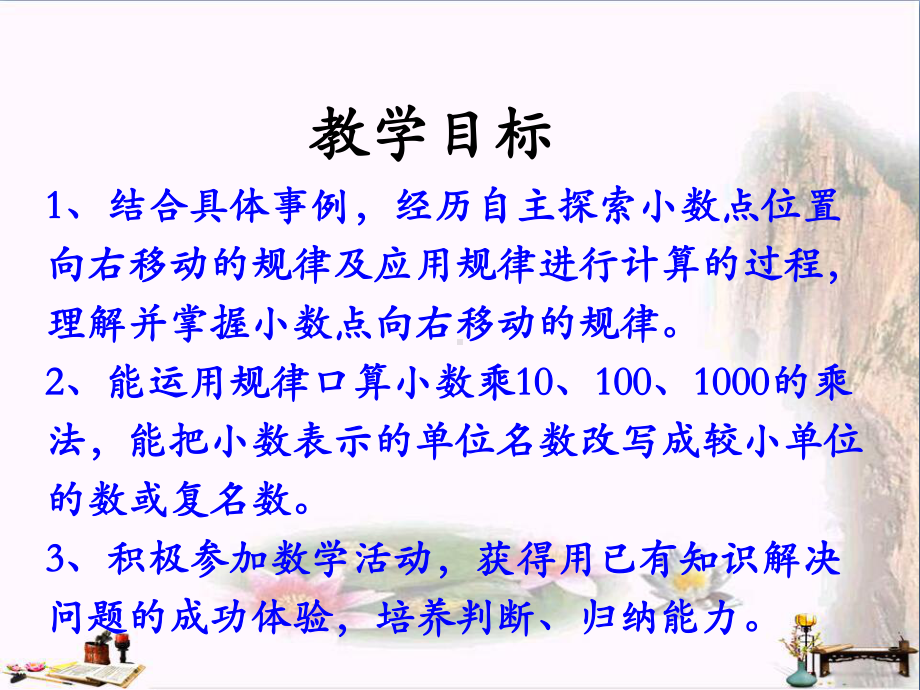 教学目标

1、结合具体事例，经历自主探索小数点位置向右移动的规律及应用规律进行计算的过程，理解并掌握小数点向右移动的规律。

2、能运用规律口算小数乘10、100、1000的乘法，能把小数表示的单位名数改写成较小单位的数或复名数。

3、积极参加数学活动，获得用已有知识解决问题的成功体验，培养判断、归纳能力。